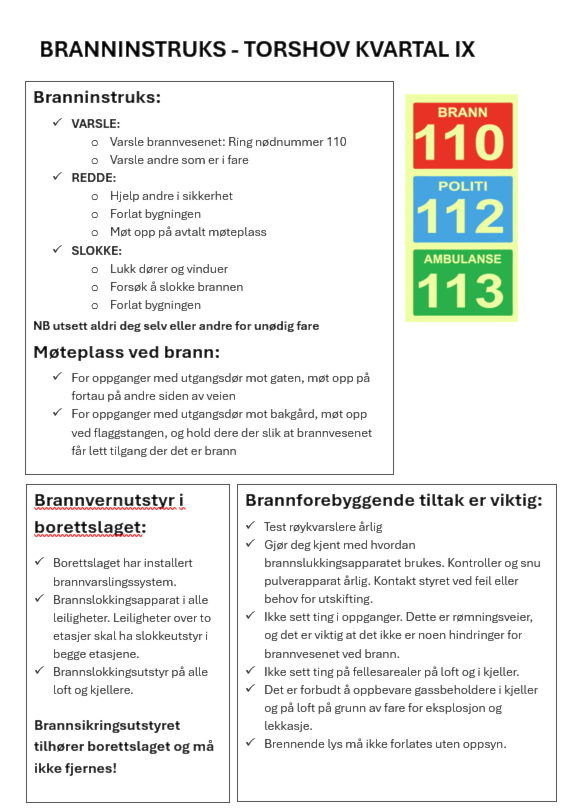 BRANNINSTRUKS - TORSHOV KVARTAL IX

Branninstruks:

✓ VARSLE:
o Varsle brannvesenet: Ring nødnummer 110
o Varsle andre som er i fare
✓ REDDE:
o Hjelp andre i sikkerhet
o Forlat bygningen
o Møt opp på avtalt møteplass
✓ SLOKKE:
o Lukk dører og vinduer
o Forsøk å slokke brannen
o Forlat bygningen

NB utsett aldri deg selv eller andre for unødig fare

Møteplass ved brann:

✓ For oppganger med utgangsdør mot gaten, møt opp på fortau på andre siden av veien
✓ For oppganger med utgangsdør mot bakgård, møt opp ved flaggstangen, og hold dere der slik at brannvesenet får lett tilgang der det er brann

BRANN
110
POLITI
112
AMBULANSE
113

Brannvernutstyr i borettslaget:

✓ Borettslaget har installert brannvarslingssystem.
✓ Brannslokkingsapparat i alle leiligheter. Leiligheter over to etasjer skal ha slokkeutstyr i begge etasjene.
✓ Brannslokkingsutstyr på alle loft og kjellere.

Brannsikringsutstyret tilhører borettslaget og må ikke fjernes!

Brannforebyggende tiltak er viktig:

✓ Test røykvarslere årlig
✓ Gjør deg kjent med hvordan brannslukkingsapparatet brukes. Kontroller og snu pulverapparat årlig. Kontakt styret ved feil eller behov for utskifting.
✓ Ikke sett ting i oppganger. Dette er rømningsveier, og det er viktig at det ikke er noen hindringer for brannvesenet ved brann.
✓ Ikke sett ting på fellesarealer på loft og i kjeller.
✓ Det er forbudt å oppbevare gassbeholdere i kjeller og på loft på grunn av fare for eksplosjon og lekkasje.
✓ Brennende lys må ikke forlates uten oppsyn.